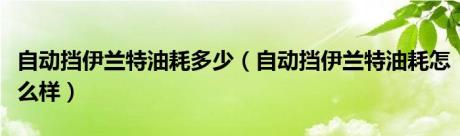 自动挡伊兰特油耗多少（自动挡伊兰特油耗怎么样）